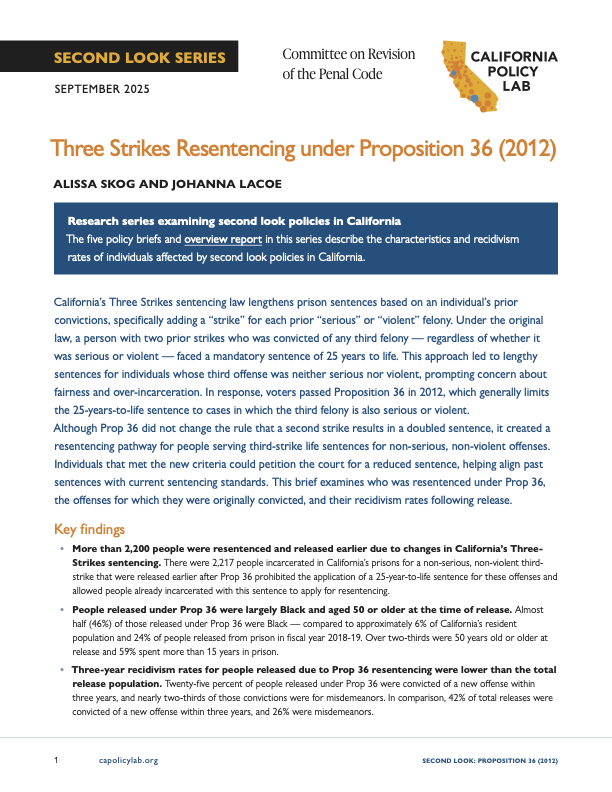 SECOND LOOK SERIES

SEPTEMBER 2025

Committee on Revision of the Penal Code

CALIFORNIA POLICY LAB

Three Strikes Resentencing under Proposition 36 (2012)

ALISSA SKOG AND JOHANNA LACOE

Research series examining second look policies in California
The five policy briefs and overview report in this series describe the characteristics and recidivism rates of individuals affected by second look policies in California.

California's Three Strikes sentencing law lengthens prison sentences based on an individual's prior convictions, specifically adding a "strike" for each prior "serious" or "violent" felony. Under the original law, a person with two prior strikes who was convicted of any third felony — regardless of whether it was serious or violent — faced a mandatory sentence of 25 years to life. This approach led to lengthy sentences for individuals whose third offense was neither serious nor violent, prompting concern about fairness and over-incarceration. In response, voters passed Proposition 36 in 2012, which generally limits the 25-years-to-life sentence to cases in which the third felony is also serious or violent.
Although Prop 36 did not change the rule that a second strike results in a doubled sentence, it created a resentencing pathway for people serving third-strike life sentences for non-serious, non-violent offenses. Individuals that met the new criteria could petition the court for a reduced sentence, helping align past sentences with current sentencing standards. This brief examines who was resentenced under Prop 36, the offenses for which they were originally convicted, and their recidivism rates following release.

Key findings

• More than 2,200 people were resentenced and released earlier due to changes in California's Three-Strikes sentencing. There were 2,217 people incarcerated in California's prisons for a non-serious, non-violent third-strike that were released earlier after Prop 36 prohibited the application of a 25-year-to-life sentence for these offenses and allowed people already incarcerated with this sentence to apply for resentencing.

• People released under Prop 36 were largely Black and aged 50 or older at the time of release. Almost half (46%) of those released under Prop 36 were Black — compared to approximately 6% of California's resident population and 24% of people released from prison in fiscal year 2018-19. Over two-thirds were 50 years old or older at release and 59% spent more than 15 years in prison.

• Three-year recidivism rates for people released due to Prop 36 resentencing were lower than the total release population. Twenty-five percent of people released under Prop 36 were convicted of a new offense within three years, and nearly two-thirds of those convictions were for misdemeanors. In comparison, 42% of total releases were convicted of a new offense within three years, and 26% were misdemeanors.

1 capolicylab.org SECOND LOOK: PROPOSITION 36 (2012)